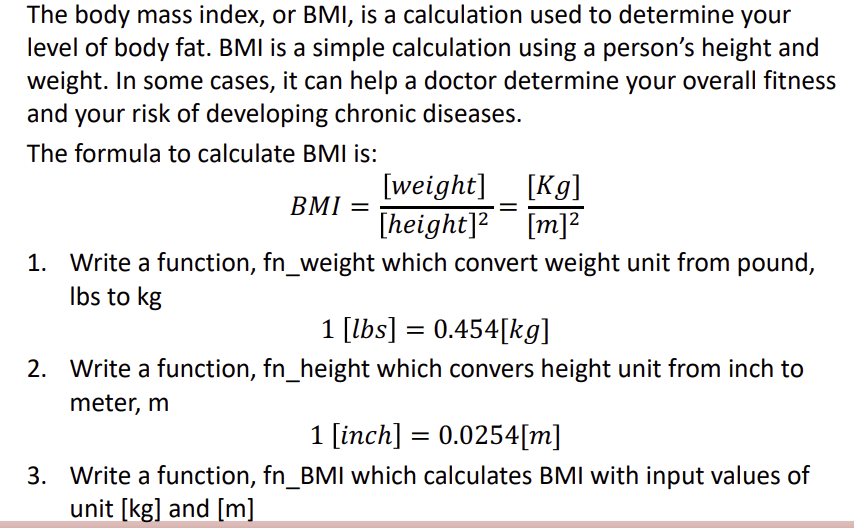 The body mass index, or BMI, is a calculation used to determine your level of body fat. BMI is a simple calculation using a person's height and weight. In some cases, it can help a doctor determine your overall fitness and your risk of developing chronic diseases.

The formula to calculate BMI is:

$BMI = \frac{[weight]}{[height]^2} = \frac{[Kg]}{[m]^2}$

1. Write a function, fn_weight which convert weight unit from pound, lbs to kg

$1\ [lbs] = 0.454[kg]$

2. Write a function, fn_height which convers height unit from inch to meter, m

$1\ [inch] = 0.0254[m]$

3. Write a function, fn_BMI which calculates BMI with input values of unit [kg] and [m]